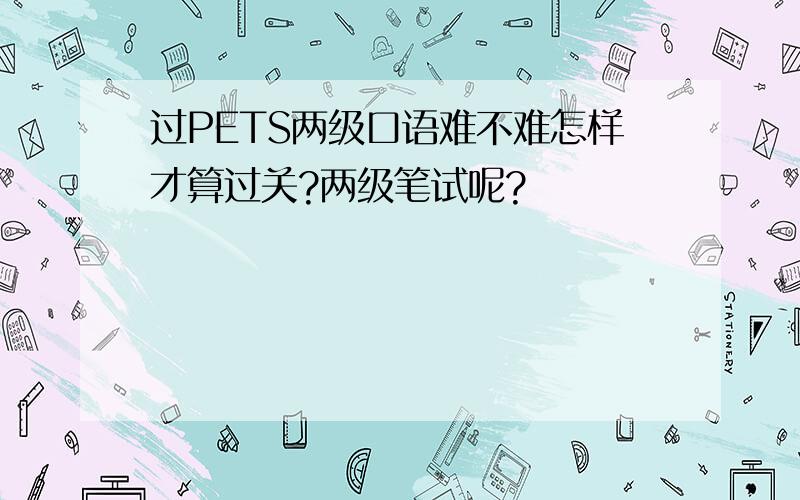 过PETS两级口语难不难怎样才算过关?两级笔试呢?

STATIONERY